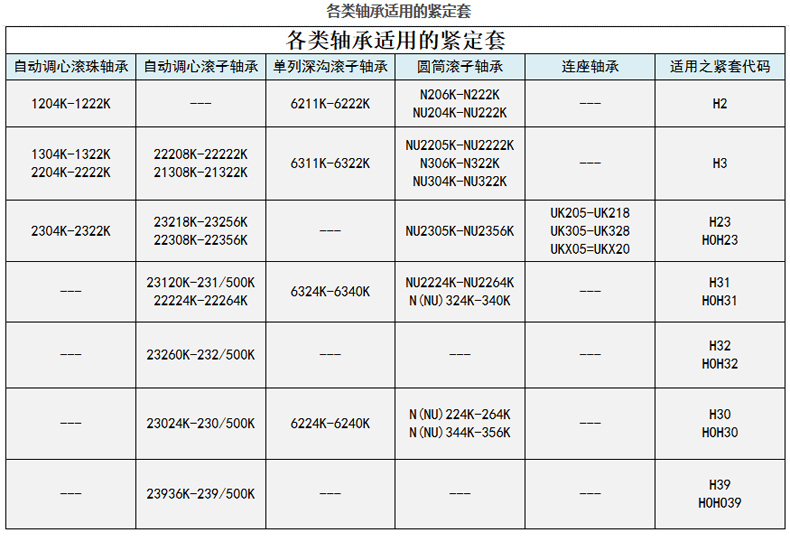 各类轴承适用的紧定套

各类轴承适用的紧定套

| 自动调心滚珠轴承 | 自动调心滚子轴承 | 单列深沟滚子轴承 | 圆筒滚子轴承 | 连座轴承 | 适用之紧套代码 |
|---|---|---|---|---|---|
| 1204K-1222K | --- | 6211K-6222K | N206K-N222K NU204K-NU222K | --- | H2 |
| 1304K-1322K 2204K-2222K | 22208K-22222K 21308K-21322K | 6311K-6322K | NU2205K-NU2222K N306K-N322K NU304K-NU322K | --- | H3 |
| 2304K-2322K | 23218K-23256K 22308K-22356K | --- | NU2305K-NU2356K | UK205-UK218 UK305-UK328 UKX05=UKX20 | H23 H0H23 |
| --- | 23120K-231/500K 22224K-22264K | 6324K-6340K | NU2224K-NU2264K N(NU)324K-340K | --- | H31 H0H31 |
| --- | 23260K-232/500K | --- | --- | --- | H32 H0H32 |
| --- | 23024K-230/500K | 6224K-6240K | N(NU)224K-264K N(NU)344K-356K | --- | H30 H0H30 |
| --- | 23936K-239/500K | --- | --- | --- | H39 H0H039 |